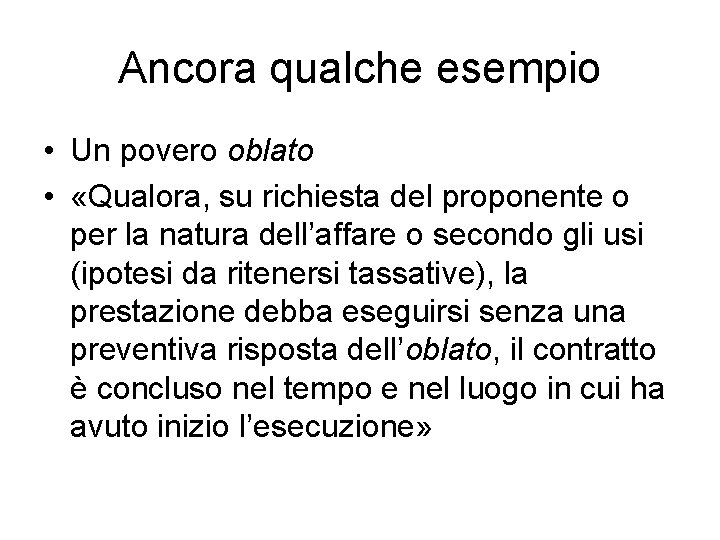 Ancora qualche esempio

• Un povero oblato
• «Qualora, su richiesta del proponente o per la natura dell'affare o secondo gli usi (ipotesi da ritenersi tassative), la prestazione debba eseguirsi senza una preventiva risposta dell'oblato, il contratto è concluso nel tempo e nel luogo in cui ha avuto inizio l'esecuzione»